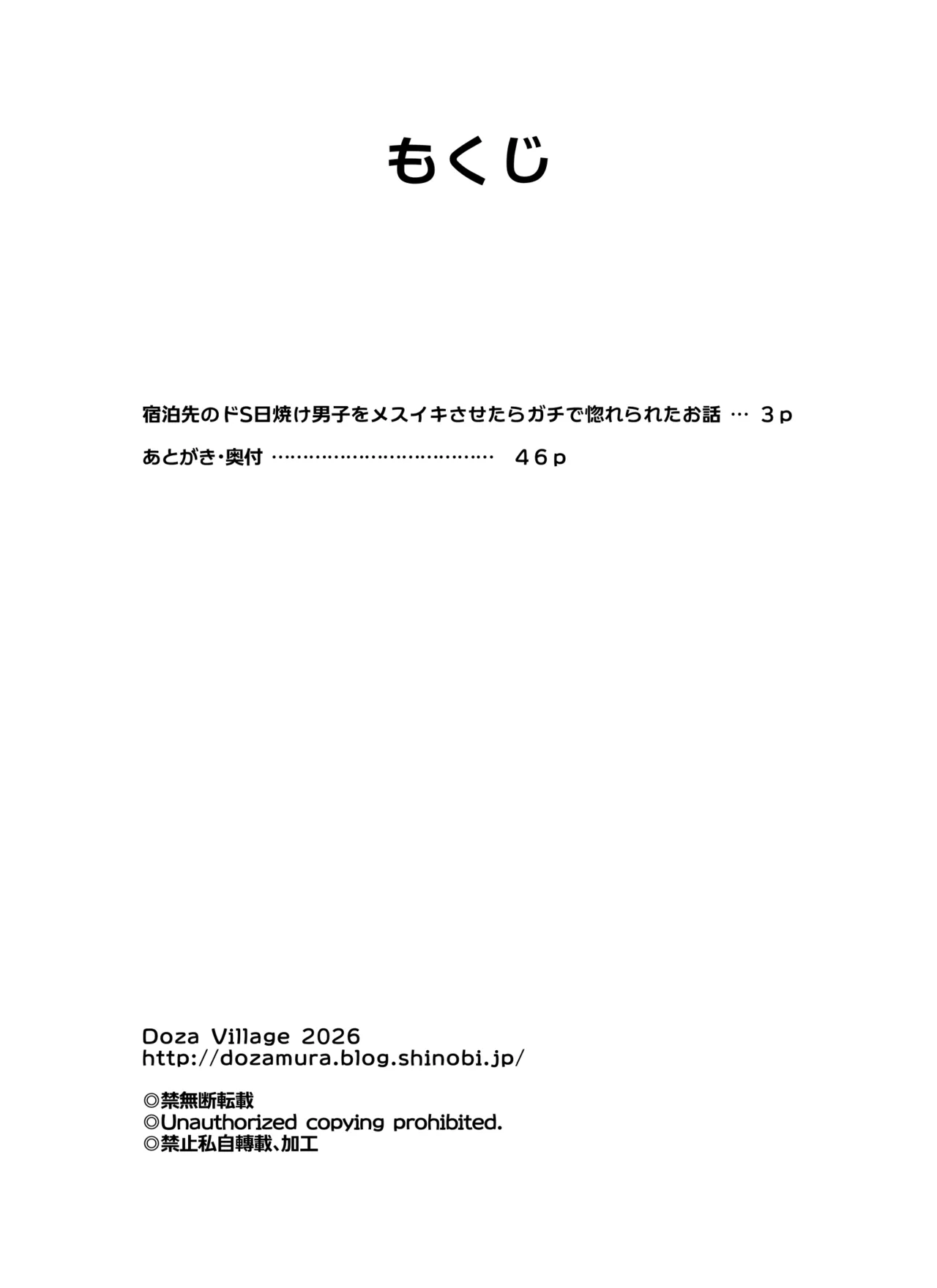 もくじ

宿泊先のドS日焼け男子をメスイキさせたらガチで惚れられたお話 … 3p

あとがき・奥付 ……………………………… 46p

Doza Village 2026
http://dozamura.blog.shinobi.jp/

◎禁無断転載
◎Unauthorized copying prohibited.
◎禁止私自轉載、加工